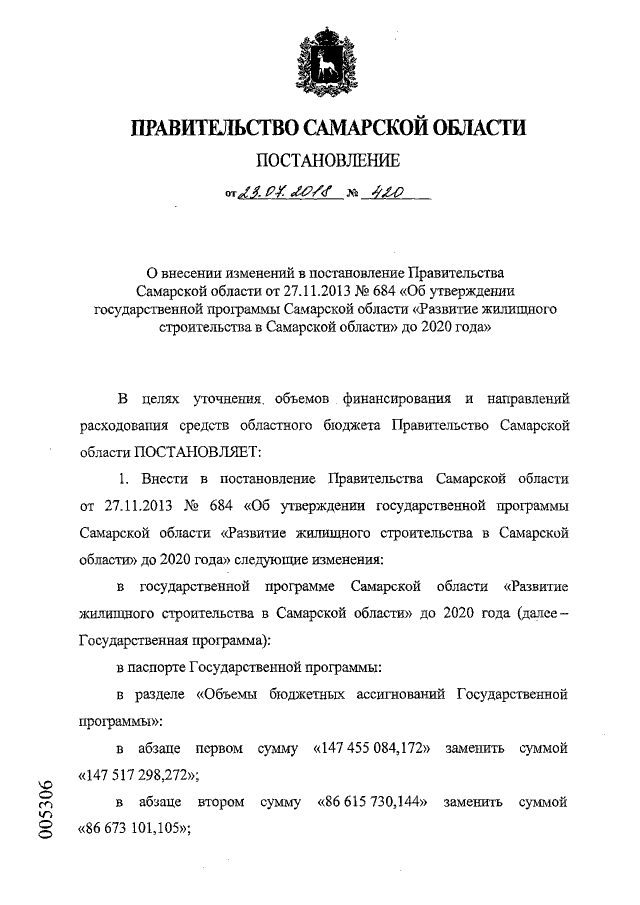 ПРАВИТЕЛЬСТВО САМАРСКОЙ ОБЛАСТИ

ПОСТАНОВЛЕНИЕ

от 23.07.2018 № 420

О внесении изменений в постановление Правительства Самарской области от 27.11.2013 № 684 «Об утверждении государственной программы Самарской области «Развитие жилищного строительства в Самарской области» до 2020 года»

В целях уточнения объемов финансирования и направлений расходования средств областного бюджета Правительство Самарской области ПОСТАНОВЛЯЕТ:

1. Внести в постановление Правительства Самарской области от 27.11.2013 № 684 «Об утверждении государственной программы Самарской области «Развитие жилищного строительства в Самарской области» до 2020 года» следующие изменения:

в государственной программе Самарской области «Развитие жилищного строительства в Самарской области» до 2020 года (далее – Государственная программа):

в паспорте Государственной программы:

в разделе «Объемы бюджетных ассигнований Государственной программы»:

в абзаце первом сумму «147 455 084,172» заменить суммой «147 517 298,272»;

в абзаце втором сумму «86 615 730,144» заменить суммой «86 673 101,105»;

005306